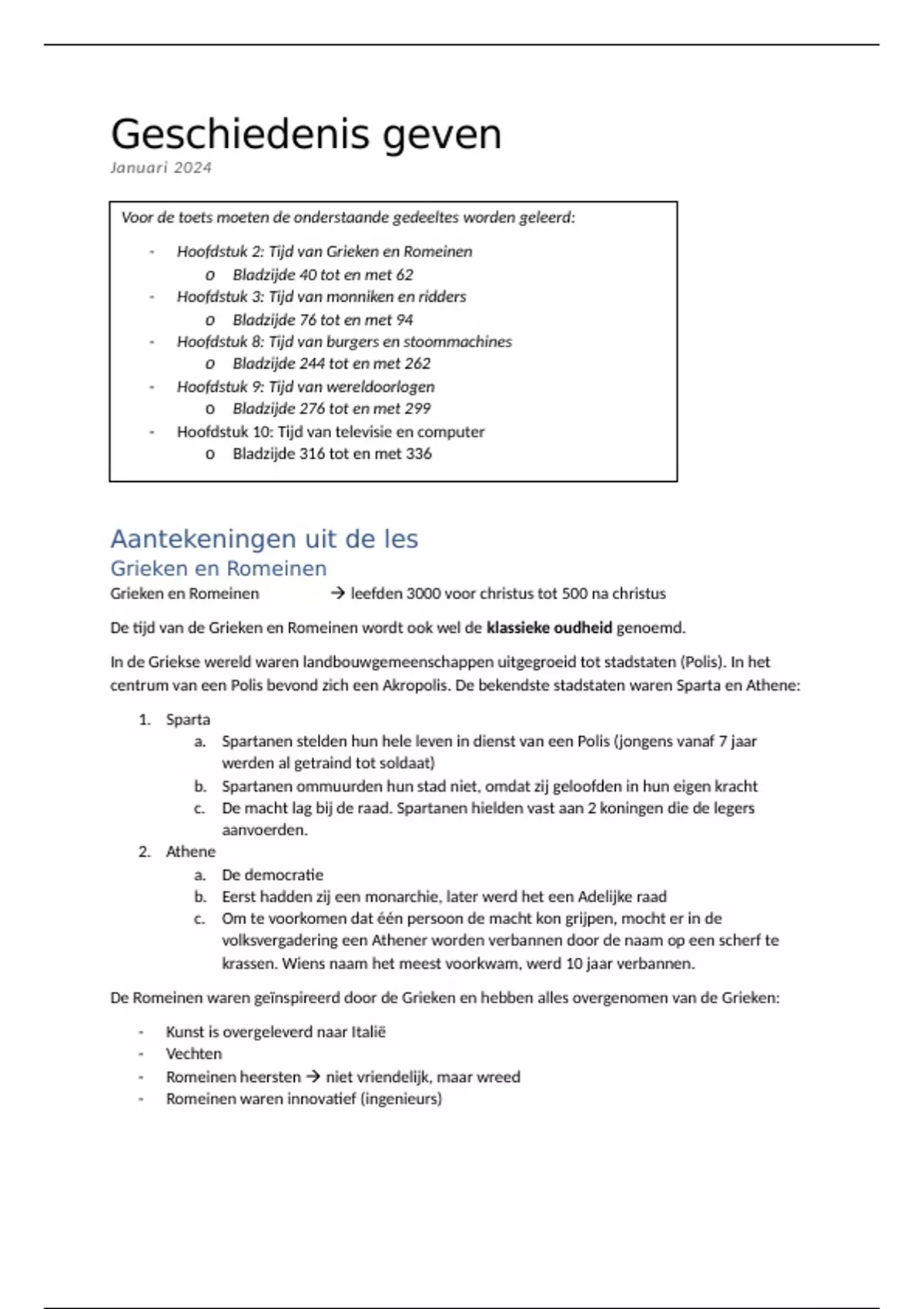 Geschiedenis geven
Januari 2024

Voor de toets moeten de onderstaande gedeeltes worden geleerd:

- Hoofdstuk 2: Tijd van Grieken en Romeinen
  o Bladzijde 40 tot en met 62
- Hoofdstuk 3: Tijd van monniken en ridders
  o Bladzijde 76 tot en met 94
- Hoofdstuk 8: Tijd van burgers en stoommachines
  o Bladzijde 244 tot en met 262
- Hoofdstuk 9: Tijd van wereldoorlogen
  o Bladzijde 276 tot en met 299
- Hoofdstuk 10: Tijd van televisie en computer
  o Bladzijde 316 tot en met 336

Aantekeningen uit de les
Grieken en Romeinen
Grieken en Romeinen → leefden 3000 voor christus tot 500 na christus

De tijd van de Grieken en Romeinen wordt ook wel de klassieke oudheid genoemd.

In de Griekse wereld waren landbouwgemeenschappen uitgegroeid tot stadstaten (Polis). In het centrum van een Polis bevond zich een Akropolis. De bekendste stadstaten waren Sparta en Athene:

1. Sparta
   a. Spartanen stelden hun hele leven in dienst van een Polis (jongens vanaf 7 jaar werden al getraind tot soldaat)
   b. Spartanen ommuurden hun stad niet, omdat zij geloofden in hun eigen kracht
   c. De macht lag bij de raad. Spartanen hielden vast aan 2 koningen die de legers aanvoerden.
2. Athene
   a. De democratie
   b. Eerst hadden zij een monarchie, later werd het een Adelijke raad
   c. Om te voorkomen dat één persoon de macht kon grijpen, mocht er in de volksvergadering een Athener worden verbannen door de naam op een scherf te krassen. Wiens naam het meest voorkwam, werd 10 jaar verbannen.

De Romeinen waren geïnspireerd door de Grieken en hebben alles overgenomen van de Grieken:

- Kunst is overgeleverd naar Italië
- Vechten
- Romeinen heersten → niet vriendelijk, maar wreed
- Romeinen waren innovatief (ingenieurs)